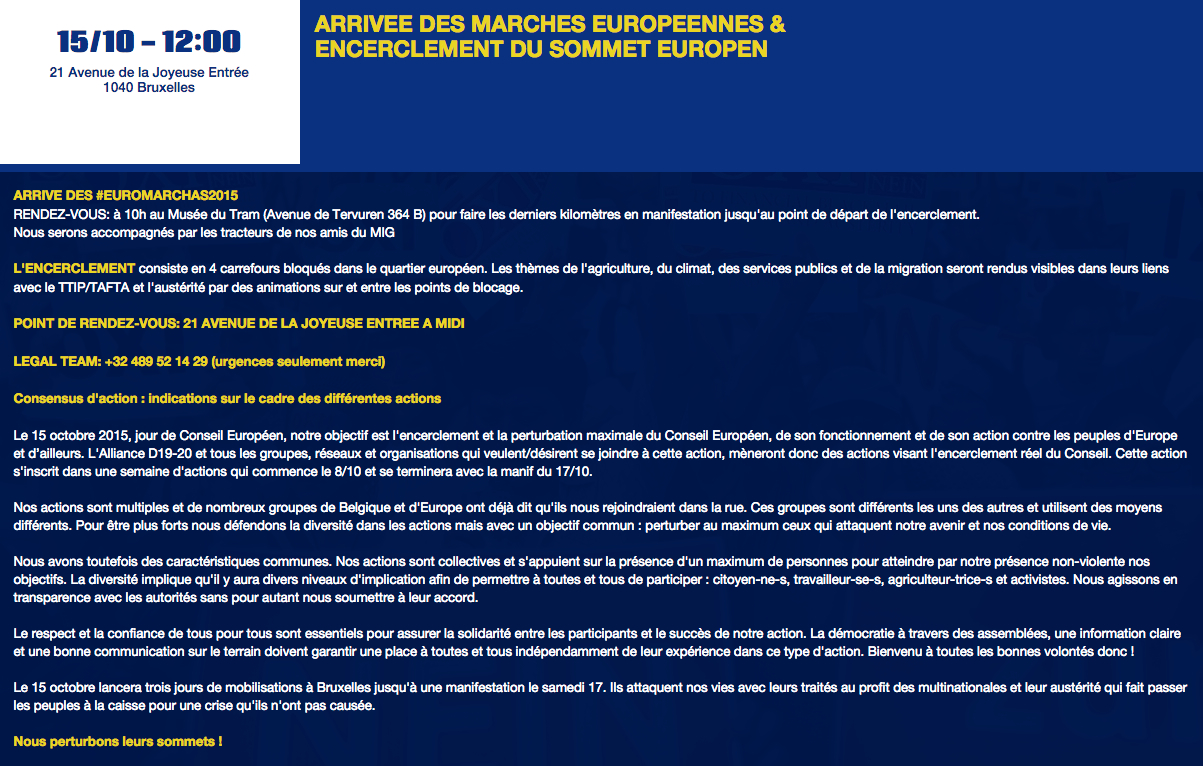 15/10 – 12:00

21 Avenue de la Joyeuse Entrée
1040 Bruxelles

ARRIVEE DES MARCHES EUROPEENNES & ENCERCLEMENT DU SOMMET EUROPEN

ARRIVE DES #EUROMARCHAS2015
RENDEZ-VOUS: à 10h au Musée du Tram (Avenue de Tervuren 364 B) pour faire les derniers kilomètres en manifestation jusqu'au point de départ de l'encerclement.
Nous serons accompagnés par les tracteurs de nos amis du MIG

L'ENCERCLEMENT consiste en 4 carrefours bloqués dans le quartier européen. Les thèmes de l'agriculture, du climat, des services publics et de la migration seront rendus visibles dans leurs liens avec le TTIP/TAFTA et l'austérité par des animations sur et entre les points de blocage.

POINT DE RENDEZ-VOUS: 21 AVENUE DE LA JOYEUSE ENTREE A MIDI

LEGAL TEAM: +32 489 52 14 29 (urgences seulement merci)

Consensus d'action : indications sur le cadre des différentes actions

Le 15 octobre 2015, jour de Conseil Européen, notre objectif est l'encerclement et la perturbation maximale du Conseil Européen, de son fonctionnement et de son action contre les peuples d'Europe et d'ailleurs. L'Alliance D19-20 et tous les groupes, réseaux et organisations qui veulent/désirent se joindre à cette action, mèneront donc des actions visant l'encerclement réel du Conseil. Cette action s'inscrit dans une semaine d'actions qui commence le 8/10 et se terminera avec la manif du 17/10.

Nos actions sont multiples et de nombreux groupes de Belgique et d'Europe ont déjà dit qu'ils nous rejoindraient dans la rue. Ces groupes sont différents les uns des autres et utilisent des moyens différents. Pour être plus forts nous défendons la diversité dans les actions mais avec un objectif commun : perturber au maximum ceux qui attaquent notre avenir et nos conditions de vie.

Nous avons toutefois des caractéristiques communes. Nos actions sont collectives et s'appuient sur la présence d'un maximum de personnes pour atteindre par notre présence non-violente nos objectifs. La diversité implique qu'il y aura divers niveaux d'implication afin de permettre à toutes et tous de participer : citoyen-ne-s, travailleur-se-s, agriculteur-trice-s et activistes. Nous agissons en transparence avec les autorités sans pour autant nous soumettre à leur accord.

Le respect et la confiance de tous pour tous sont essentiels pour assurer la solidarité entre les participants et le succès de notre action. La démocratie à travers des assemblées, une information claire et une bonne communication sur le terrain doivent garantir une place à toutes et tous indépendamment de leur expérience dans ce type d'action. Bienvenu à toutes les bonnes volontés donc !

Le 15 octobre lancera trois jours de mobilisations à Bruxelles jusqu'à une manifestation le samedi 17. Ils attaquent nos vies avec leurs traités au profit des multinationales et leur austérité qui fait passer les peuples à la caisse pour une crise qu'ils n'ont pas causée.

Nous perturbons leurs sommets !